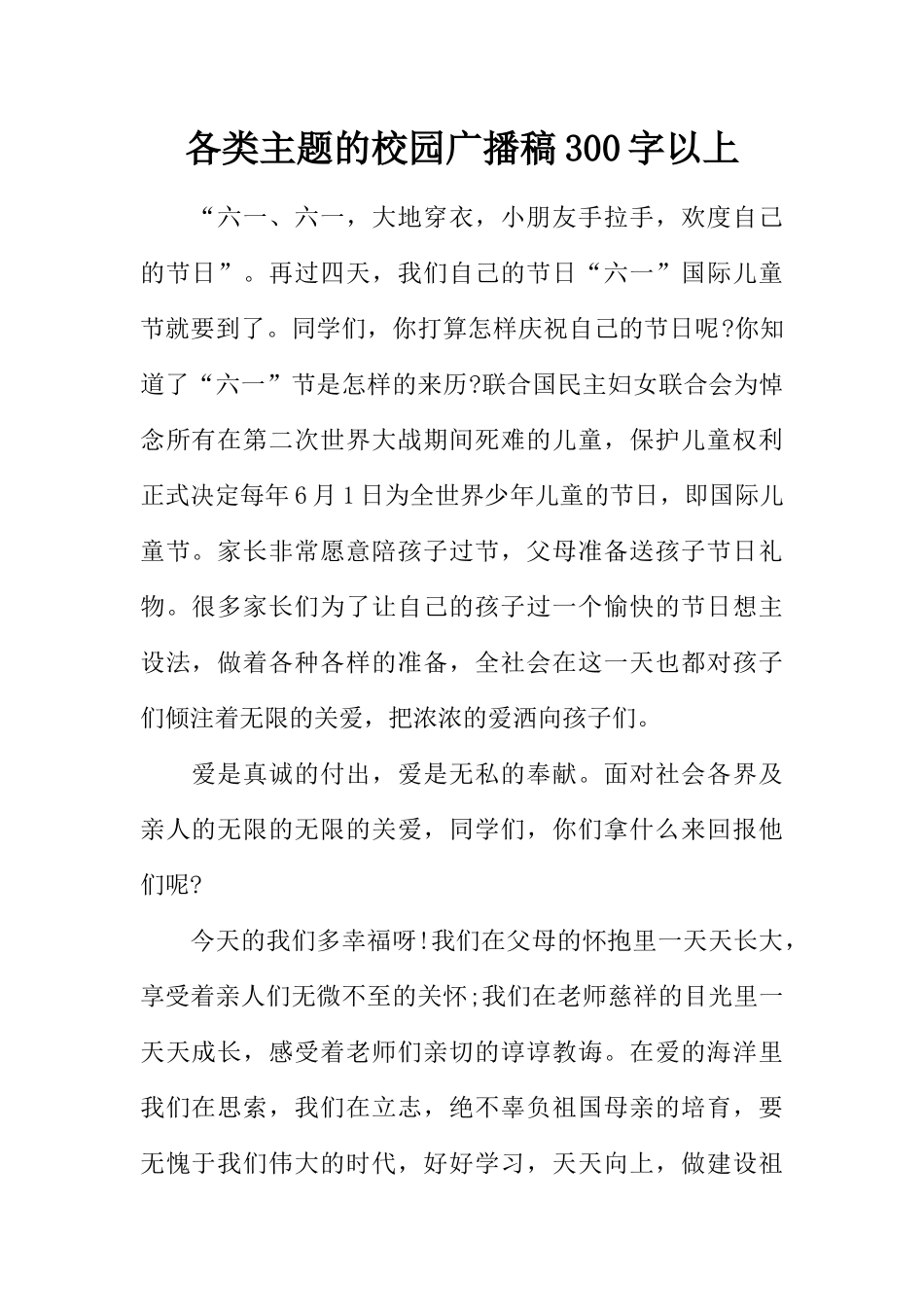 各类主题的校园广播稿300字以上

“六一、六一，大地穿衣，小朋友手拉手，欢度自己的节日”。再过四天，我们自己的节日“六一”国际儿童节就要到了。同学们，你打算怎样庆祝自己的节日呢?你知道了“六一”节是怎样的来历?联合国民主妇女联合会为悼念所有在第二次世界大战期间死难的儿童，保护儿童权利正式决定每年6月1日为全世界少年儿童的节日，即国际儿童节。家长非常愿意陪孩子过节，父母准备送孩子节日礼物。很多家长们为了让自己的孩子过一个愉快的节日想主设法，做着各种各样的准备，全社会在这一天也都对孩子们倾注着无限的关爱，把浓浓的爱洒向孩子们。

爱是真诚的付出，爱是无私的奉献。面对社会各界及亲人的无限的无限的关爱，同学们，你们拿什么来回报他们呢?

今天的我们多幸福呀!我们在父母的怀抱里一天天长大，享受着亲人们无微不至的关怀;我们在老师慈祥的目光里一天天成长，感受着老师们亲切的谆谆教诲。在爱的海洋里我们在思索，我们在立志，绝不辜负祖国母亲的培育，要无愧于我们伟大的时代，好好学习，天天向上，做建设祖